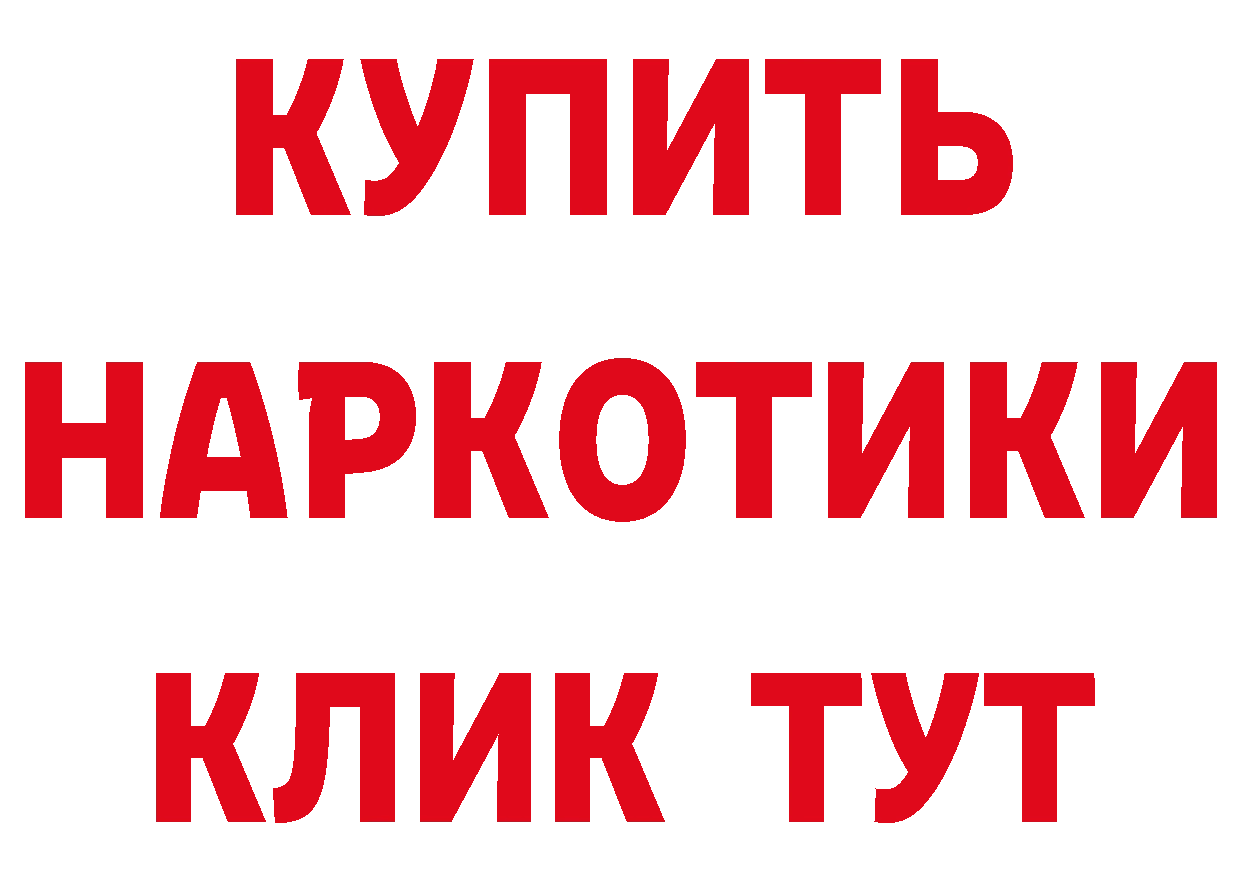 КУПИТЬ НАРКОТИКИ КЛИК ТУТ